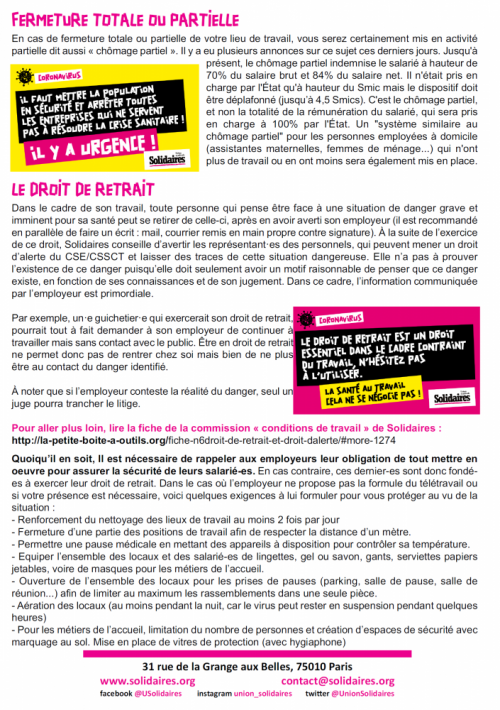 FERMETURE TOTALE OU PARTIELLE

En cas de fermeture totale ou partielle de votre lieu de travail, vous serez certainement mis en activité partielle dit aussi « chômage partiel ». Il y a eu plusieurs annonces sur ce sujet ces derniers jours. Jusqu'à présent, le chômage partiel indemnise le salarié à hauteur de 70% du salaire brut et 84% du salaire net. Il n'était pris en charge par l'État qu'à hauteur du Smic mais le dispositif doit être déplafonné (jusqu'à 4,5 Smics). C'est le chômage partiel, et non la totalité de la rémunération du salarié, qui sera pris en charge à 100% par l'État. Un "système similaire au chômage partiel" pour les personnes employées à domicile (assistantes maternelles, femmes de ménage...) qui n'ont plus de travail ou en ont moins sera également mis en place.

CORONAVIRUS
IL FAUT METTRE LA POPULATION EN SÉCURITÉ ET ARRÊTER TOUTES LES ENTREPRISES QUI NE SERVENT PAS À RÉSOUDRE LA CRISE SANITAIRE !
IL Y A URGENCE !
Solidaires

LE DROIT DE RETRAIT

Dans le cadre de son travail, toute personne qui pense être face à une situation de danger grave et imminent pour sa santé peut se retirer de celle-ci, après en avoir averti son employeur (il est recommandé en parallèle de faire un écrit : mail, courrier remis en main propre contre signature). À la suite de l'exercice de ce droit, Solidaires conseille d'avertir les représentant·es des personnels, qui peuvent mener un droit d'alerte du CSE/CSSCT et laisser des traces de cette situation dangereuse. Elle n'a pas à prouver l'existence de ce danger puisqu'elle doit seulement avoir un motif raisonnable de penser que ce danger existe, en fonction de ses connaissances et de son jugement. Dans ce cadre, l'information communiquée par l'employeur est primordiale.

Par exemple, un·e guichetier·e qui exercerait son droit de retrait, pourrait tout à fait demander à son employeur de continuer à travailler mais sans contact avec le public. Être en droit de retrait ne permet donc pas de rentrer chez soi mais bien de ne plus être au contact du danger identifié.

À noter que si l'employeur conteste la réalité du danger, seul un juge pourra trancher le litige.

CORONAVIRUS
LE DROIT DE RETRAIT EST UN DROIT ESSENTIEL DANS LE CADRE CONTRAINT DU TRAVAIL, N'HÉSITEZ PAS À L'UTILISER.
LA SANTÉ AU TRAVAIL CELA NE SE NÉGOCIE PAS !
Solidaires

Pour aller plus loin, lire la fiche de la commission « conditions de travail » de Solidaires : http://la-petite-boite-a-outils.org/fiche-n6droit-de-retrait-et-droit-dalerte/#more-1274

Quoiqu'il en soit, Il est nécessaire de rappeler aux employeurs leur obligation de tout mettre en oeuvre pour assurer la sécurité de leurs salarié-es. En cas contraire, ces dernier-es sont donc fondé-es à exercer leur droit de retrait. Dans le cas où l'employeur ne propose pas la formule du télétravail ou si votre présence est nécessaire, voici quelques exigences à lui formuler pour vous protéger au vu de la situation :
- Renforcement du nettoyage des lieux de travail au moins 2 fois par jour
- Fermeture d'une partie des positions de travail afin de respecter la distance d'un mètre.
- Permettre une pause médicale en mettant des appareils à disposition pour contrôler sa température.
- Equiper l'ensemble des locaux et des salarié-es de lingettes, gel ou savon, gants, serviettes papiers jetables, voire de masques pour les métiers de l'accueil.
- Ouverture de l'ensemble des locaux pour les prises de pauses (parking, salle de pause, salle de réunion...) afin de limiter au maximum les rassemblements dans une seule pièce.
- Aération des locaux (au moins pendant la nuit, car le virus peut rester en suspension pendant quelques heures)
- Pour les métiers de l'accueil, limitation du nombre de personnes et création d'espaces de sécurité avec marquage au sol. Mise en place de vitres de protection (avec hygiaphone)

31 rue de la Grange aux Belles, 75010 Paris
www.solidaires.org contact@solidaires.org
facebook @USolidaires instagram union_solidaires twitter @UnionSolidaires